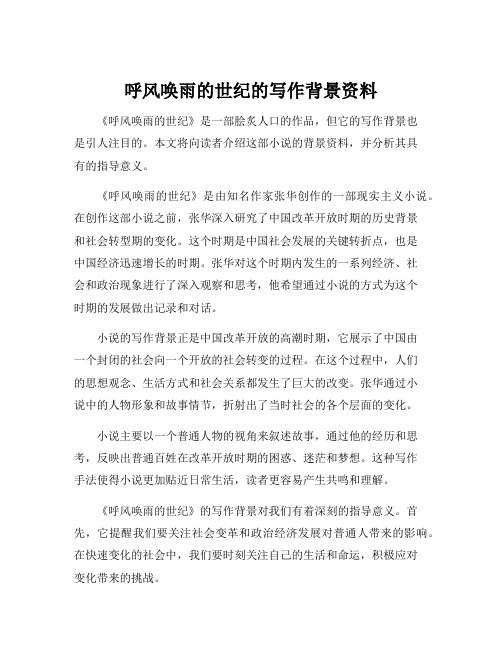 呼风唤雨的世纪的写作背景资料

《呼风唤雨的世纪》是一部脍炙人口的作品，但它的写作背景也是引人注目的。本文将向读者介绍这部小说的背景资料，并分析其具有的指导意义。

《呼风唤雨的世纪》是由知名作家张华创作的一部现实主义小说。在创作这部小说之前，张华深入研究了中国改革开放时期的历史背景和社会转型期的变化。这个时期是中国社会发展的关键转折点，也是中国经济迅速增长的时期。张华对这个时期内发生的一系列经济、社会和政治现象进行了深入观察和思考，他希望通过小说的方式为这个时期的发展做出记录和对话。

小说的写作背景正是中国改革开放的高潮时期，它展示了中国由一个封闭的社会向一个开放的社会转变的过程。在这个过程中，人们的思想观念、生活方式和社会关系都发生了巨大的改变。张华通过小说中的人物形象和故事情节，折射出了当时社会的各个层面的变化。

小说主要以一个普通人物的视角来叙述故事，通过他的经历和思考，反映出普通百姓在改革开放时期的困惑、迷茫和梦想。这种写作手法使得小说更加贴近日常生活，读者更容易产生共鸣和理解。

《呼风唤雨的世纪》的写作背景对我们有着深刻的指导意义。首先，它提醒我们要关注社会变革和政治经济发展对普通人带来的影响。在快速变化的社会中，我们要时刻关注自己的生活和命运，积极应对变化带来的挑战。